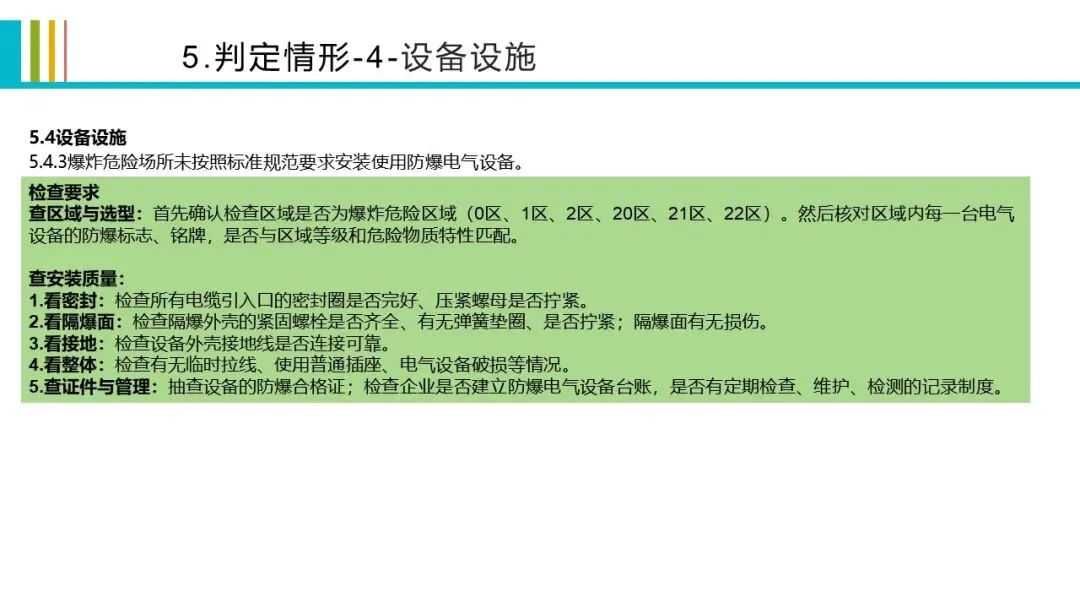 5.判定情形-4-设备设施

5.4设备设施
5.4.3爆炸危险场所未按照标准规范要求安装使用防爆电气设备。

检查要求
查区域与选型：首先确认检查区域是否为爆炸危险区域（0区、1区、2区、20区、21区、22区）。然后核对区域内每一台电气设备的防爆标志、铭牌，是否与区域等级和危险物质特性匹配。

查安装质量：
1.看密封：检查所有电缆引入口的密封圈是否完好、压紧螺母是否拧紧。
2.看隔爆面：检查隔爆外壳的紧固螺栓是否齐全、有无弹簧垫圈、是否拧紧；隔爆面有无损伤。
3.看接地：检查设备外壳接地线是否连接可靠。
4.看整体：检查有无临时拉线、使用普通插座、电气设备破损等情况。
5.查证件与管理：抽查设备的防爆合格证；检查企业是否建立防爆电气设备台账，是否有定期检查、维护、检测的记录制度。